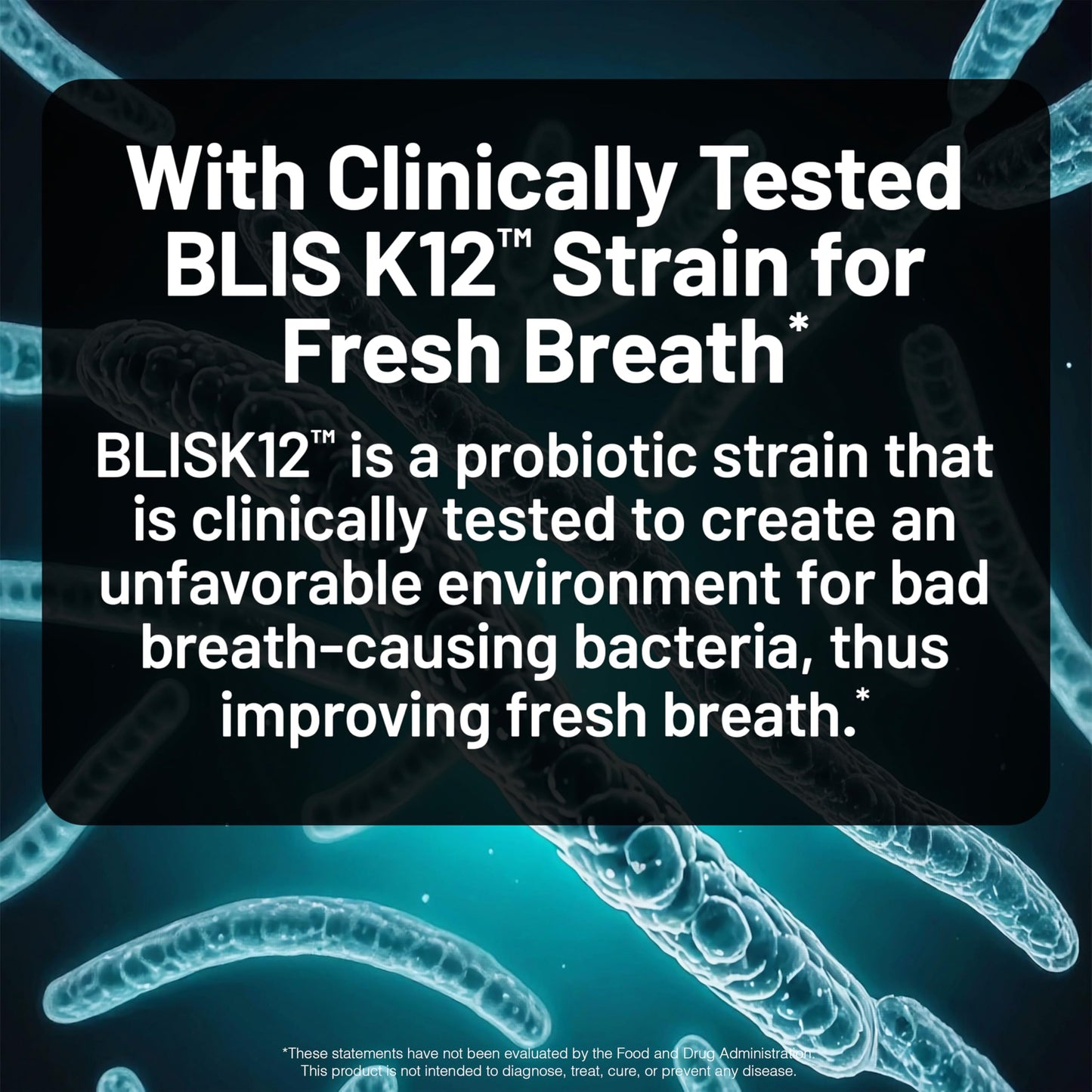 With Clinically Tested BLIS K12™ Strain for Fresh Breath*

BLISK12™ is a probiotic strain that is clinically tested to create an unfavorable environment for bad breath-causing bacteria, thus improving fresh breath.*

*These statements have not been evaluated by the Food and Drug Administration. This product is not intended to diagnose, treat, cure, or prevent any disease.